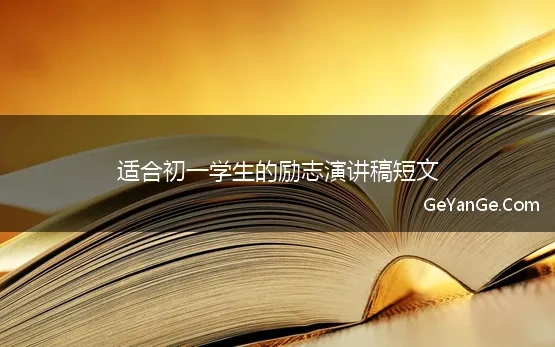 适合初一学生的励志演讲稿短文

GeYanGe.Com